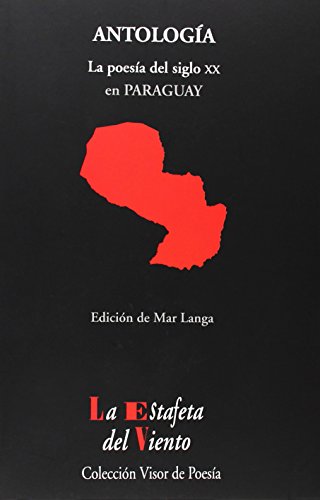 ANTOLOGÍA

La poesía del siglo XX en PARAGUAY

Edición de Mar Langa

La Estafeta del Viento

Colección Visor de Poesía